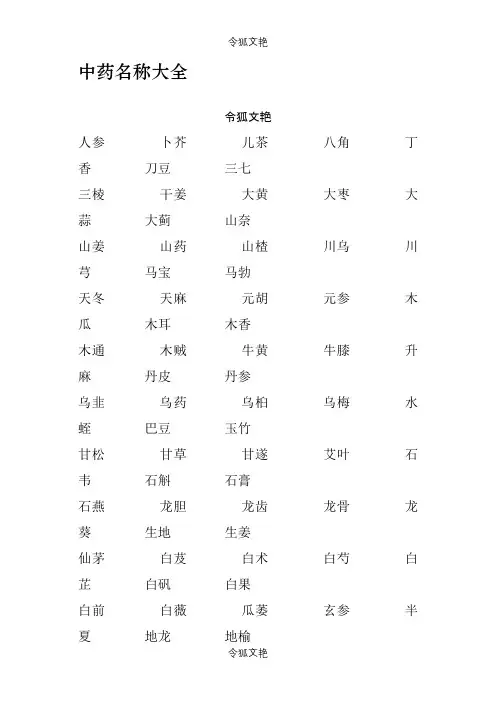 令狐文艳

中药名称大全

令狐文艳

人参 卜芥 儿茶 八角 丁香 刀豆 三七

三棱 干姜 大黄 大枣 大蒜 大蓟 山奈

山姜 山药 山楂 川乌 川芎 马宝 马勃

天冬 天麻 元胡 元参 木瓜 木耳 木香

木通 木贼 牛黄 牛膝 升麻 丹皮 丹参

乌韭 乌药 乌桕 乌梅 水蛭 巴豆 玉竹

甘松 甘草 甘遂 艾叶 石韦 石斛 石膏

石燕 龙胆 龙齿 龙骨 龙葵 生地 生姜

仙茅 白芨 白术 白芍 白芷 白矾 白果

白前 白薇 瓜蒌 玄参 半夏 地龙 地榆

令狐文艳